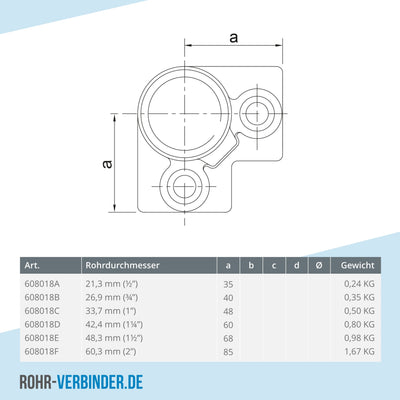 a

a

| Art. | Rohrdurchmesser | a | b | c | d | Ø | Gewicht |
|---|---|---|---|---|---|---|---|
| 608018A | 21,3 mm (½") | 35 | | | | | 0,24 KG |
| 608018B | 26,9 mm (¾") | 40 | | | | | 0,35 KG |
| 608018C | 33,7 mm (1") | 48 | | | | | 0,50 KG |
| 608018D | 42,4 mm (1¼") | 60 | | | | | 0,80 KG |
| 608018E | 48,3 mm (1½") | 68 | | | | | 0,98 KG |
| 608018F | 60,3 mm (2") | 85 | | | | | 1,67 KG |

ROHR-VERBINDER.DE